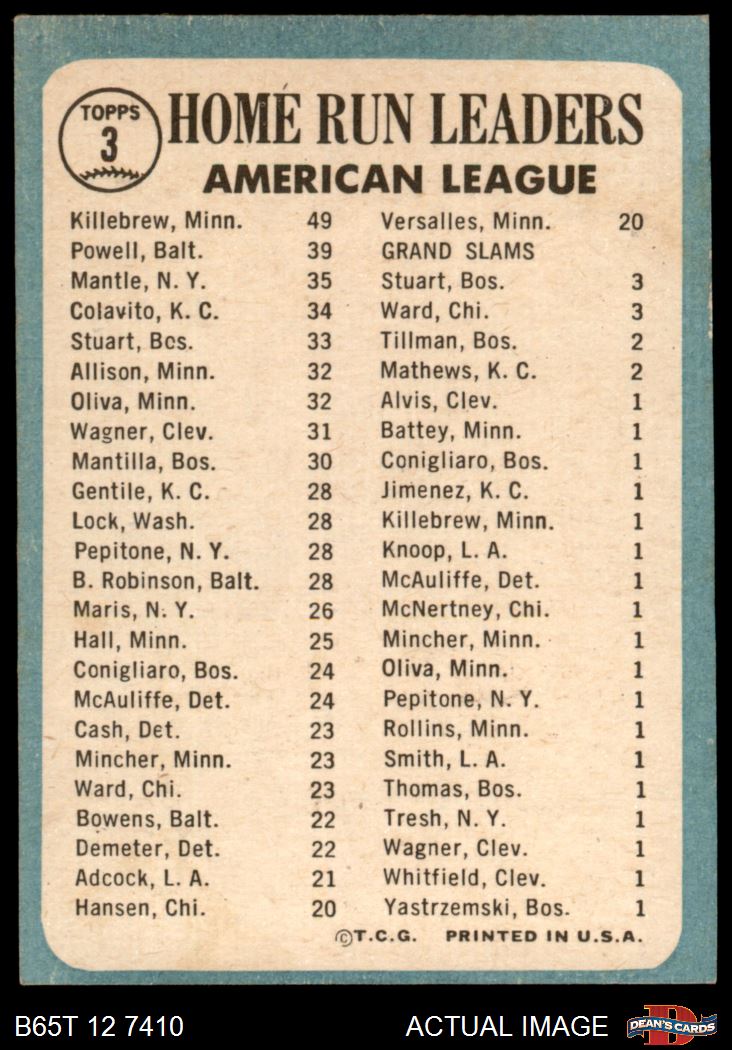 TOPPS
3

HOME RUN LEADERS
AMERICAN LEAGUE

Killebrew, Minn. 49
Powell, Balt. 39
Mantle, N. Y. 35
Colavito, K. C. 34
Stuart, Bos. 33
Allison, Minn. 32
Oliva, Minn. 32
Wagner, Clev. 31
Mantilla, Bos. 30
Gentile, K. C. 28
Lock, Wash. 28
Pepitone, N. Y. 28
B. Robinson, Balt. 28
Maris, N. Y. 26
Hall, Minn. 25
Conigliaro, Bos. 24
McAuliffe, Det. 24
Cash, Det. 23
Mincher, Minn. 23
Ward, Chi. 23
Bowens, Balt. 22
Demeter, Det. 22
Adcock, L. A. 21
Hansen, Chi. 20

Versalles, Minn. 20
GRAND SLAMS
Stuart, Bos. 3
Ward, Chi. 3
Tillman, Bos. 2
Mathews, K. C. 2
Alvis, Clev. 1
Battey, Minn. 1
Conigliaro, Bos. 1
Jimenez, K. C. 1
Killebrew, Minn. 1
Knoop, L. A. 1
McAuliffe, Det. 1
McNertney, Chi. 1
Mincher, Minn. 1
Oliva, Minn. 1
Pepitone, N. Y. 1
Rollins, Minn. 1
Smith, L. A. 1
Thomas, Bos. 1
Tresh, N. Y. 1
Wagner, Clev. 1
Whitfield, Clev. 1
Yastrzemski, Bos. 1

©T.C.G. PRINTED IN U.S.A.

B65T 12 7410

ACTUAL IMAGE

DEAN'S CARDS